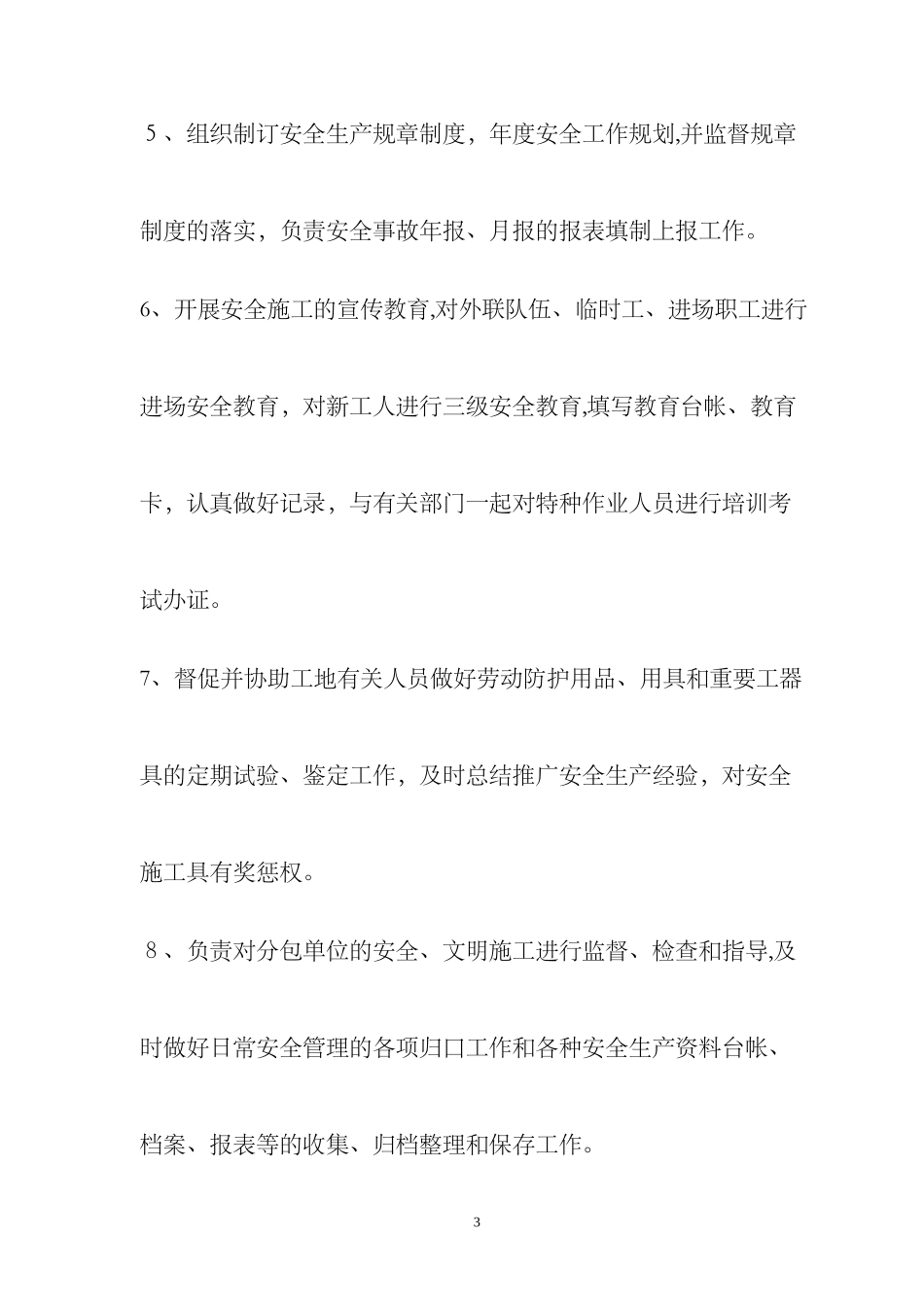 ５、组织制订安全生产规章制度，年度安全工作规划,并监督规章制度的落实，负责安全事故年报、月报的报表填制上报工作。

6、开展安全施工的宣传教育,对外联队伍、临时工、进场职工进行进场安全教育，对新工人进行三级安全教育,填写教育台帐、教育卡，认真做好记录，与有关部门一起对特种作业人员进行培训考试办证。

7、督促并协助工地有关人员做好劳动防护用品、用具和重要工器具的定期试验、鉴定工作，及时总结推广安全生产经验，对安全施工具有奖惩权。

８、负责对分包单位的安全、文明施工进行监督、检查和指导,及时做好日常安全管理的各项归口工作和各种安全生产资料台帐、档案、报表等的收集、归档整理和保存工作。

3